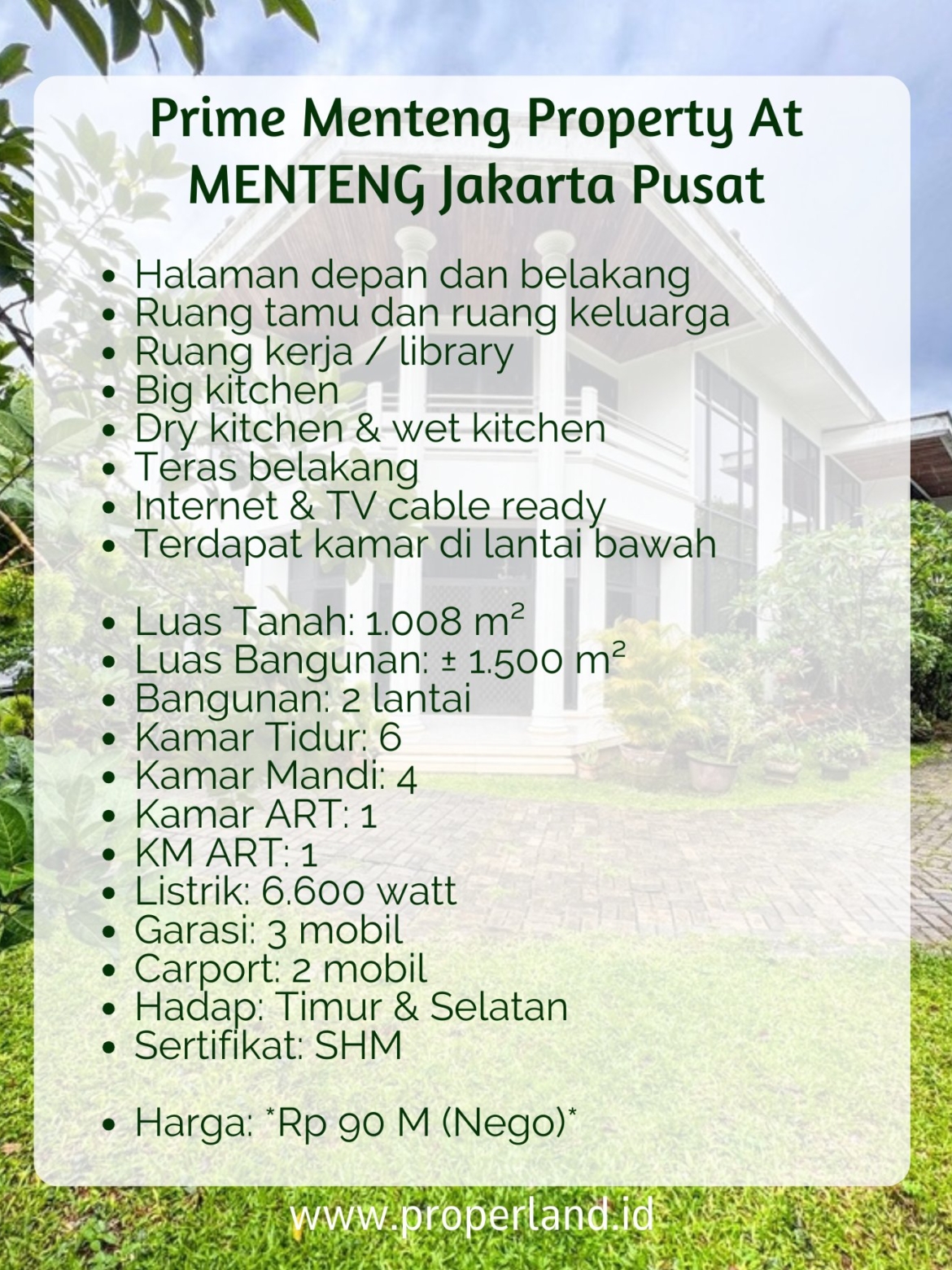 Prime Menteng Property At MENTENG Jakarta Pusat

- Halaman depan dan belakang
- Ruang tamu dan ruang keluarga
- Ruang kerja / library
- Big kitchen
- Dry kitchen & wet kitchen
- Teras belakang
- Internet & TV cable ready
- Terdapat kamar di lantai bawah

- Luas Tanah: 1.008 m²
- Luas Bangunan: ± 1.500 m²
- Bangunan: 2 lantai
- Kamar Tidur: 6
- Kamar Mandi: 4
- Kamar ART: 1
- KM ART: 1
- Listrik: 6.600 watt
- Garasi: 3 mobil
- Carport: 2 mobil
- Hadap: Timur & Selatan
- Sertifikat: SHM

- Harga: *Rp 90 M (Nego)*

www.properland.id